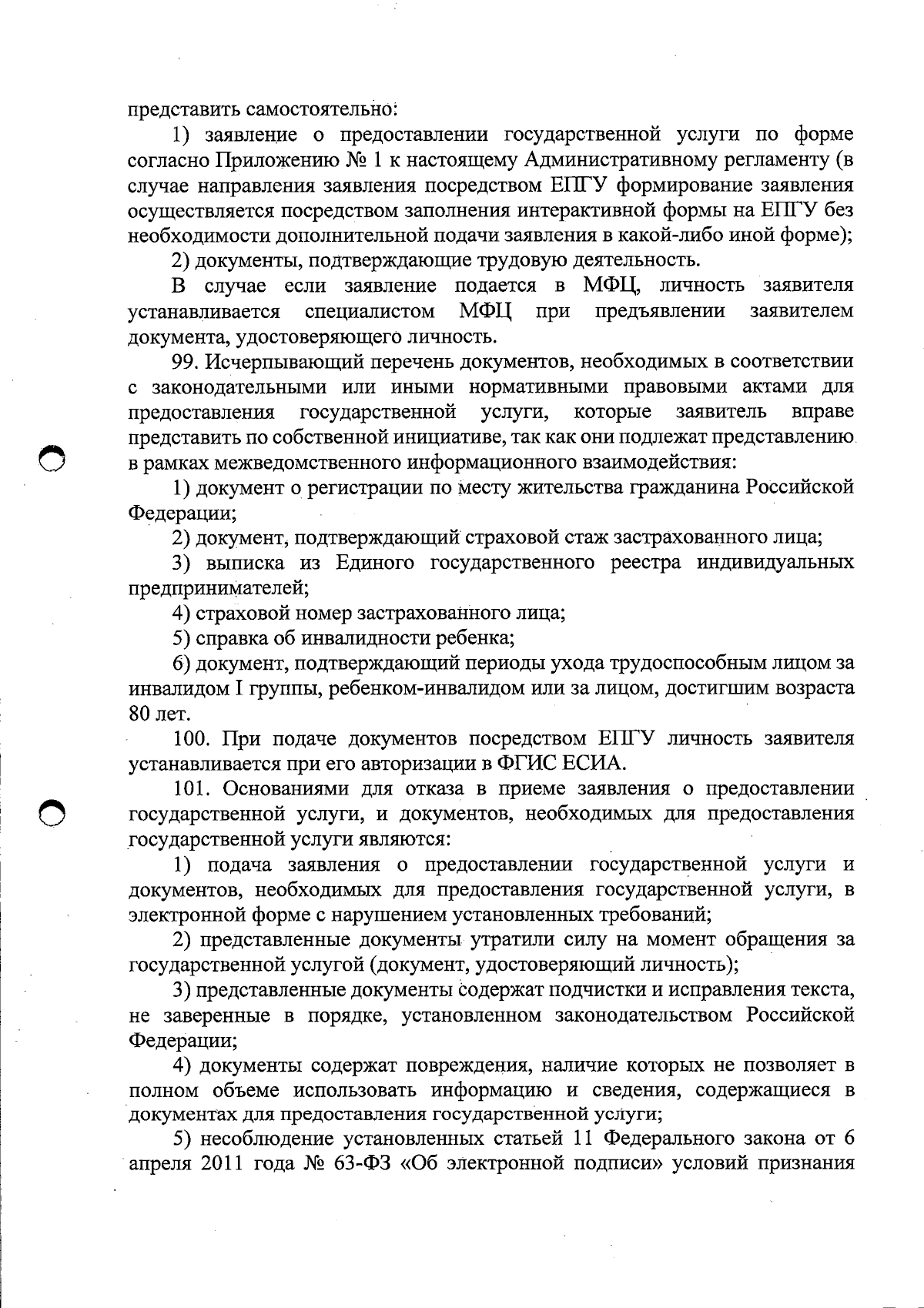 представить самостоятельно:

1) заявление о предоставлении государственной услуги по форме согласно Приложению № 1 к настоящему Административному регламенту (в случае направления заявления посредством ЕПГУ формирование заявления осуществляется посредством заполнения интерактивной формы на ЕПГУ без необходимости дополнительной подачи заявления в какой-либо иной форме);

2) документы, подтверждающие трудовую деятельность.

В случае если заявление подается в МФЦ, личность заявителя устанавливается специалистом МФЦ при предъявлении заявителем документа, удостоверяющего личность.

99. Исчерпывающий перечень документов, необходимых в соответствии с законодательными или иными нормативными правовыми актами для предоставления государственной услуги, которые заявитель вправе представить по собственной инициативе, так как они подлежат представлению в рамках межведомственного информационного взаимодействия:

1) документ о регистрации по месту жительства гражданина Российской Федерации;

2) документ, подтверждающий страховой стаж застрахованного лица;

3) выписка из Единого государственного реестра индивидуальных предпринимателей;

4) страховой номер застрахованного лица;

5) справка об инвалидности ребенка;

6) документ, подтверждающий периоды ухода трудоспособным лицом за инвалидом I группы, ребенком-инвалидом или за лицом, достигшим возраста 80 лет.

100. При подаче документов посредством ЕПГУ личность заявителя устанавливается при его авторизации в ФГИС ЕСИА.

101. Основаниями для отказа в приеме заявления о предоставлении государственной услуги, и документов, необходимых для предоставления государственной услуги являются:

1) подача заявления о предоставлении государственной услуги и документов, необходимых для предоставления государственной услуги, в электронной форме с нарушением установленных требований;

2) представленные документы утратили силу на момент обращения за государственной услугой (документ, удостоверяющий личность);

3) представленные документы содержат подчистки и исправления текста, не заверенные в порядке, установленном законодательством Российской Федерации;

4) документы содержат повреждения, наличие которых не позволяет в полном объеме использовать информацию и сведения, содержащиеся в документах для предоставления государственной услуги;

5) несоблюдение установленных статьей 11 Федерального закона от 6 апреля 2011 года № 63-ФЗ «Об электронной подписи» условий признания